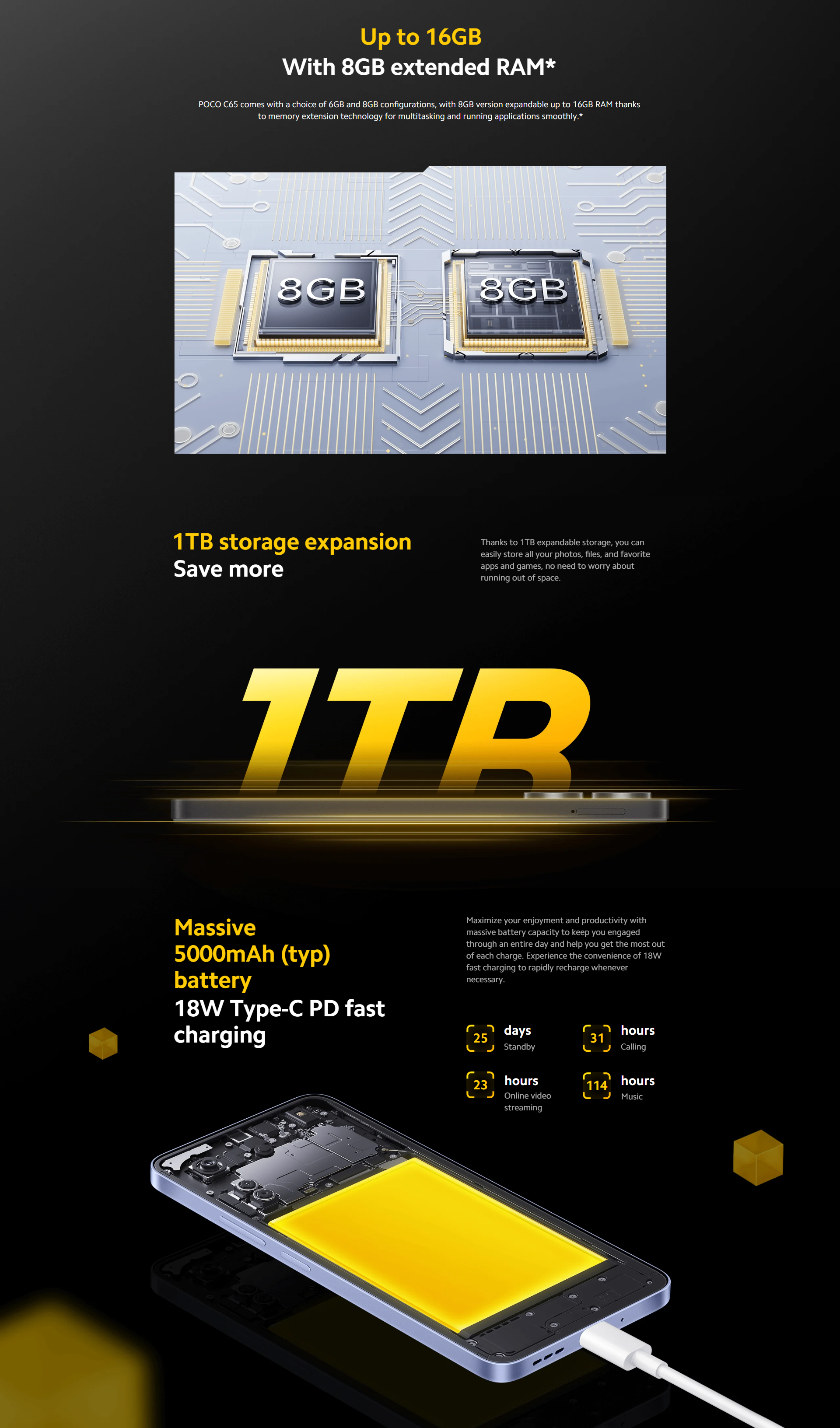 Up to 16GB
With 8GB extended RAM*

POCO C65 comes with a choice of 6GB and 8GB configurations, with 8GB version expandable up to 16GB RAM thanks to memory extension technology for multitasking and running applications smoothly.*

8GB

8GB

1TB storage expansion
Save more

Thanks to 1TB expandable storage, you can easily store all your photos, files, and favorite apps and games, no need to worry about running out of space.

1TB

Massive
5000mAh (typ)
battery
18W Type-C PD fast
charging

Maximize your enjoyment and productivity with massive battery capacity to keep you engaged through an entire day and help you get the most out of each charge. Experience the convenience of 18W fast charging to rapidly recharge whenever necessary.

25 days
Standby

31 hours
Calling

23 hours
Online video streaming

114 hours
Music